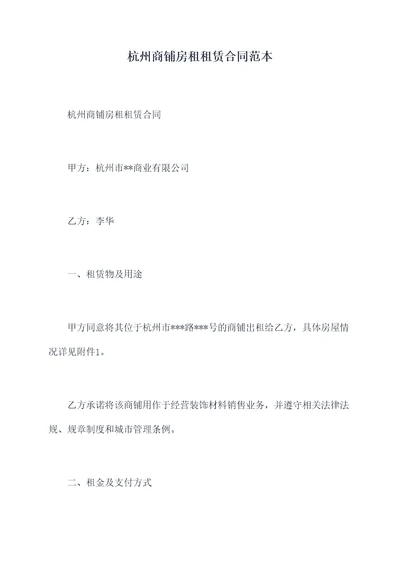 杭州商铺房租租赁合同范本

杭州商铺房租租赁合同

甲方：杭州市**商业有限公司

乙方：李华

一、租赁物及用途

甲方同意将其位于杭州市***路***号的商铺出租给乙方，具体房屋情况详见附件1。

乙方承诺将该商铺用作于经营装饰材料销售业务，并遵守相关法律法规、规章制度和城市管理条例。

二、租金及支付方式